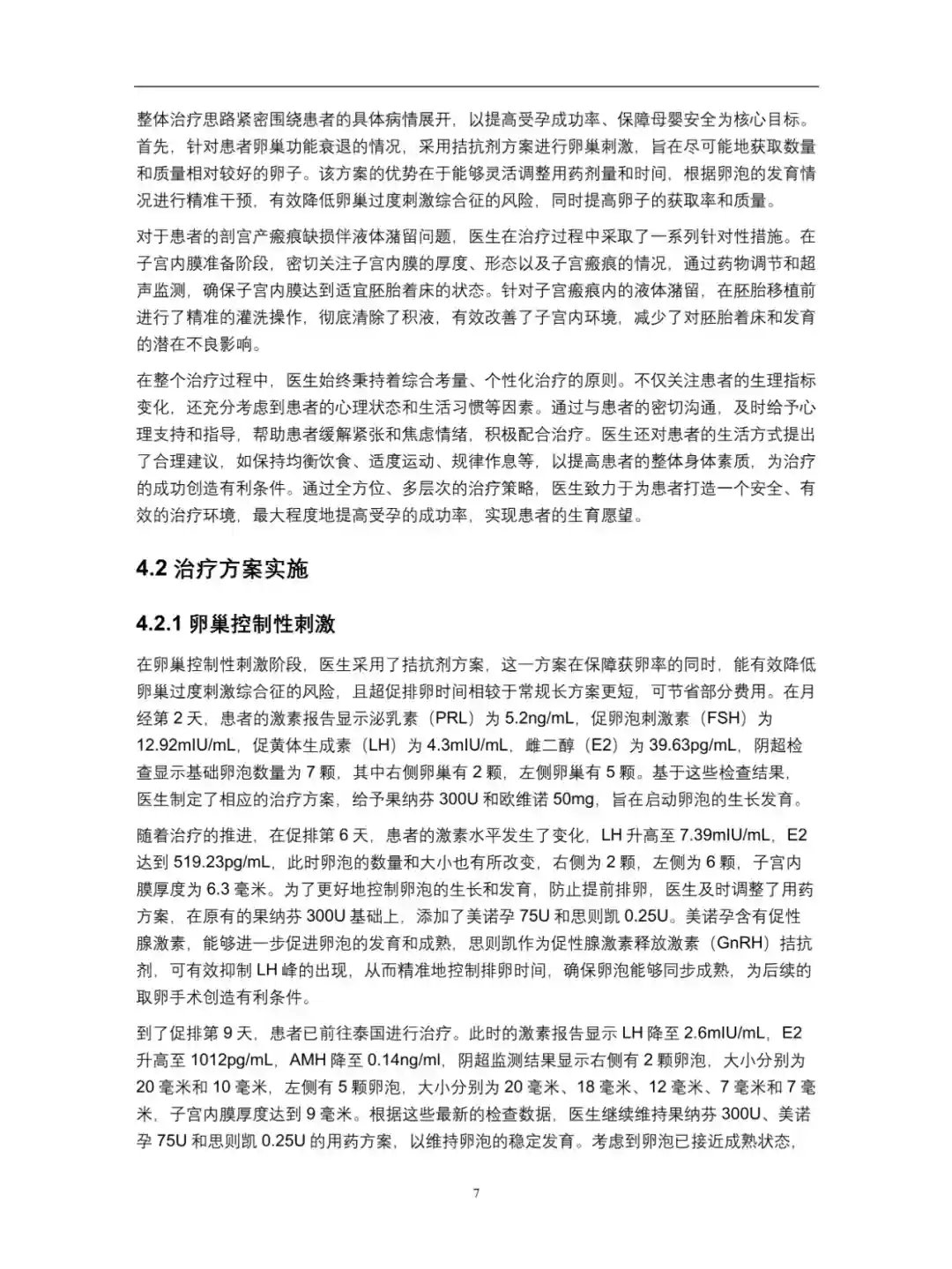 整体治疗思路紧密围绕患者的具体病情展开，以提高受孕成功率、保障母婴安全为核心目标。首先，针对患者卵巢功能衰退的情况，采用拮抗剂方案进行卵巢刺激，旨在尽可能地获取数量和质量相对较好的卵子。该方案的优势在于能够灵活调整用药剂量和时间，根据卵泡的发育情况进行精准干预，有效降低卵巢过度刺激综合征的风险，同时提高卵子的获取率和质量。

对于患者的剖宫产瘢痕缺损伴液体潴留问题，医生在治疗过程中采取了一系列针对性措施。在子宫内膜准备阶段，密切关注子宫内膜的厚度、形态以及子宫瘢痕的情况，通过药物调节和超声监测，确保子宫内膜达到适宜胚胎着床的状态。针对子宫瘢痕内的液体潴留，在胚胎移植前进行了精准的灌洗操作，彻底清除了积液，有效改善了子宫内环境，减少了对胚胎着床和发育的潜在不良影响。

在整个治疗过程中，医生始终秉持着综合考量、个性化治疗的原则。不仅关注患者的生理指标变化，还充分考虑到患者的心理状态和生活习惯等因素。通过与患者的密切沟通，及时给予心理支持和指导，帮助患者缓解紧张和焦虑情绪，积极配合治疗。医生还对患者的生活方式提出了合理建议，如保持均衡饮食、适度运动、规律作息等，以提高患者的整体身体素质，为治疗的成功创造有利条件。通过全方位、多层次的治疗策略，医生致力于为患者打造一个安全、有效的治疗环境，最大程度地提高受孕的成功率，实现患者的生育愿望。

4.2 治疗方案实施

4.2.1 卵巢控制性刺激

在卵巢控制性刺激阶段，医生采用了拮抗剂方案，这一方案在保障获卵率的同时，能有效降低卵巢过度刺激综合征的风险，且超促排卵时间相较于常规长方案更短，可节省部分费用。在月经第 2 天，患者的激素报告显示泌乳素（PRL）为 5.2ng/mL，促卵泡刺激素（FSH）为 12.92mIU/mL，促黄体生成素（LH）为 4.3mIU/mL，雌二醇（E2）为 39.63pg/mL，阴超检查显示基础卵泡数量为 7 颗，其中右侧卵巢有 2 颗，左侧卵巢有 5 颗。基于这些检查结果，医生制定了相应的治疗方案，给予果纳芬 300U 和欧维诺 50mg，旨在启动卵泡的生长发育。

随着治疗的推进，在促排第 6 天，患者的激素水平发生了变化，LH 升高至 7.39mIU/mL，E2 达到 519.23pg/mL，此时卵泡的数量和大小也有所改变，右侧为 2 颗，左侧为 6 颗，子宫内膜厚度为 6.3 毫米。为了更好地控制卵泡的生长和发育，防止提前排卵，医生及时调整了用药方案，在原有的果纳芬 300U 基础上，添加了美诺孕 75U 和思则凯 0.25U。美诺孕含有促性腺激素，能够进一步促进卵泡的发育和成熟，思则凯作为促性腺激素释放激素（GnRH）拮抗剂，可有效抑制 LH 峰的出现，从而精准地控制排卵时间，确保卵泡能够同步成熟，为后续的取卵手术创造有利条件。

到了促排第 9 天，患者已前往泰国进行治疗。此时的激素报告显示 LH 降至 2.6mIU/mL，E2 升高至 1012pg/mL，AMH 降至 0.14ng/ml，阴超监测结果显示右侧有 2 颗卵泡，大小分别为 20 毫米和 10 毫米，左侧有 5 颗卵泡，大小分别为 20 毫米、18 毫米、12 毫米、7 毫米和 7 毫米，子宫内膜厚度达到 9 毫米。根据这些最新的检查数据，医生继续维持果纳芬 300U、美诺孕 75U 和思则凯 0.25U 的用药方案，以维持卵泡的稳定发育。考虑到卵泡已接近成熟状态，

7